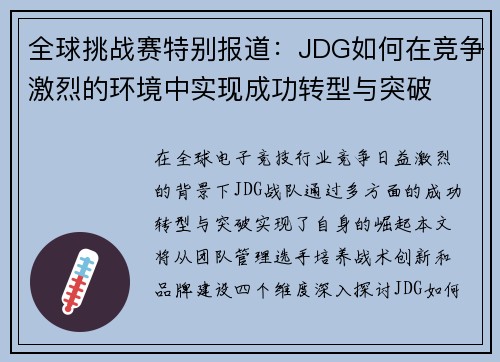 全球挑战赛特别报道：JDG如何在竞争激烈的环境中实现成功转型与突破

在全球电子竞技行业竞争日益激烈的背景下JDG战队通过多方面的成功转型与突破实现了自身的崛起本文将从团队管理选手培养战术创新和品牌建设四个维度深入探讨JDG如何